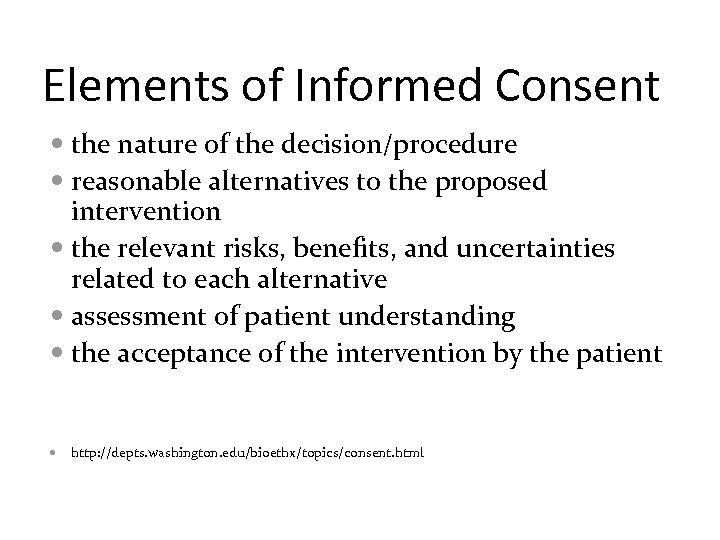 Elements of Informed Consent

• the nature of the decision/procedure
• reasonable alternatives to the proposed intervention
• the relevant risks, benefits, and uncertainties related to each alternative
• assessment of patient understanding
• the acceptance of the intervention by the patient

• http://depts.washington.edu/bioethx/topics/consent.html